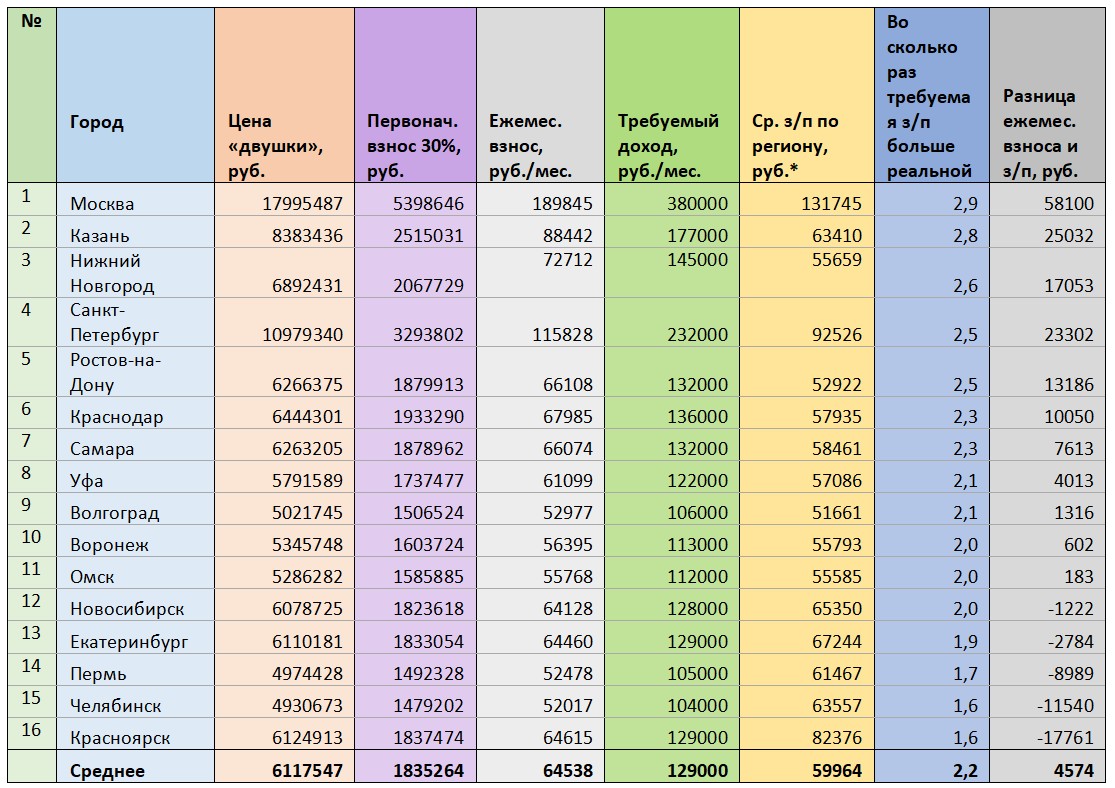 | № | Город | Цена «двушки», руб. | Первонач. взнос 30%, руб. | Ежемес. взнос, руб./мес. | Требуемый доход, руб./мес. | Ср. з/п по региону, руб.* | Во сколько раз требуемая з/п больше реальной | Разница ежемес. взноса и з/п, руб. |
|---|---|---|---|---|---|---|---|---|
| 1 | Москва | 17995487 | 5398646 | 189845 | 380000 | 131745 | 2,9 | 58100 |
| 2 | Казань | 8383436 | 2515031 | 88442 | 177000 | 63410 | 2,8 | 25032 |
| 3 | Нижний Новгород | 6892431 | 2067729 | 72712 | 145000 | 55659 | 2,6 | 17053 |
| 4 | Санкт-Петербург | 10979340 | 3293802 | 115828 | 232000 | 92526 | 2,5 | 23302 |
| 5 | Ростов-на-Дону | 6266375 | 1879913 | 66108 | 132000 | 52922 | 2,5 | 13186 |
| 6 | Краснодар | 6444301 | 1933290 | 67985 | 136000 | 57935 | 2,3 | 10050 |
| 7 | Самара | 6263205 | 1878962 | 66074 | 132000 | 58461 | 2,3 | 7613 |
| 8 | Уфа | 5791589 | 1737477 | 61099 | 122000 | 57086 | 2,1 | 4013 |
| 9 | Волгоград | 5021745 | 1506524 | 52977 | 106000 | 51661 | 2,1 | 1316 |
| 10 | Воронеж | 5345748 | 1603724 | 56395 | 113000 | 55793 | 2,0 | 602 |
| 11 | Омск | 5286282 | 1585885 | 55768 | 112000 | 55585 | 2,0 | 183 |
| 12 | Новосибирск | 6078725 | 1823618 | 64128 | 128000 | 65350 | 2,0 | -1222 |
| 13 | Екатеринбург | 6110181 | 1833054 | 64460 | 129000 | 67244 | 1,9 | -2784 |
| 14 | Пермь | 4974428 | 1492328 | 52478 | 105000 | 61467 | 1,7 | -8989 |
| 15 | Челябинск | 4930673 | 1479202 | 52017 | 104000 | 63557 | 1,6 | -11540 |
| 16 | Красноярск | 6124913 | 1837474 | 64615 | 129000 | 82376 | 1,6 | -17761 |
| | Среднее | 6117547 | 1835264 | 64538 | 129000 | 59964 | 2,2 | 4574 |